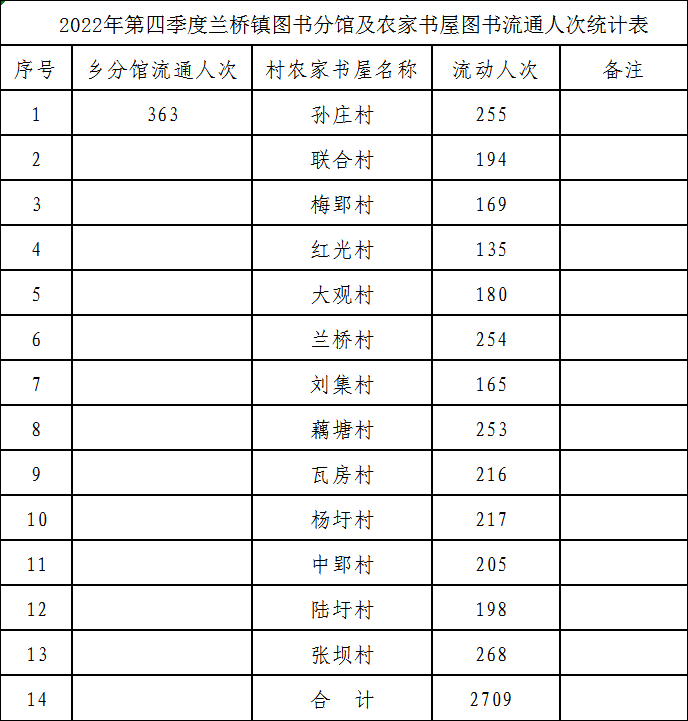 2022年第四季度兰桥镇图书分馆及农家书屋图书流通人次统计表

| 序号 | 乡分馆流通人次 | 村农家书屋名称 | 流动人次 | 备注 |
|---|---|---|---|---|
| 1 | 363 | 孙庄村 | 255 | |
| 2 | | 联合村 | 194 | |
| 3 | | 梅郢村 | 169 | |
| 4 | | 红光村 | 135 | |
| 5 | | 大观村 | 180 | |
| 6 | | 兰桥村 | 254 | |
| 7 | | 刘集村 | 165 | |
| 8 | | 藕塘村 | 253 | |
| 9 | | 瓦房村 | 216 | |
| 10 | | 杨圩村 | 217 | |
| 11 | | 中郢村 | 205 | |
| 12 | | 陆圩村 | 198 | |
| 13 | | 张坝村 | 268 | |
| 14 | | 合　计 | 2709 | |